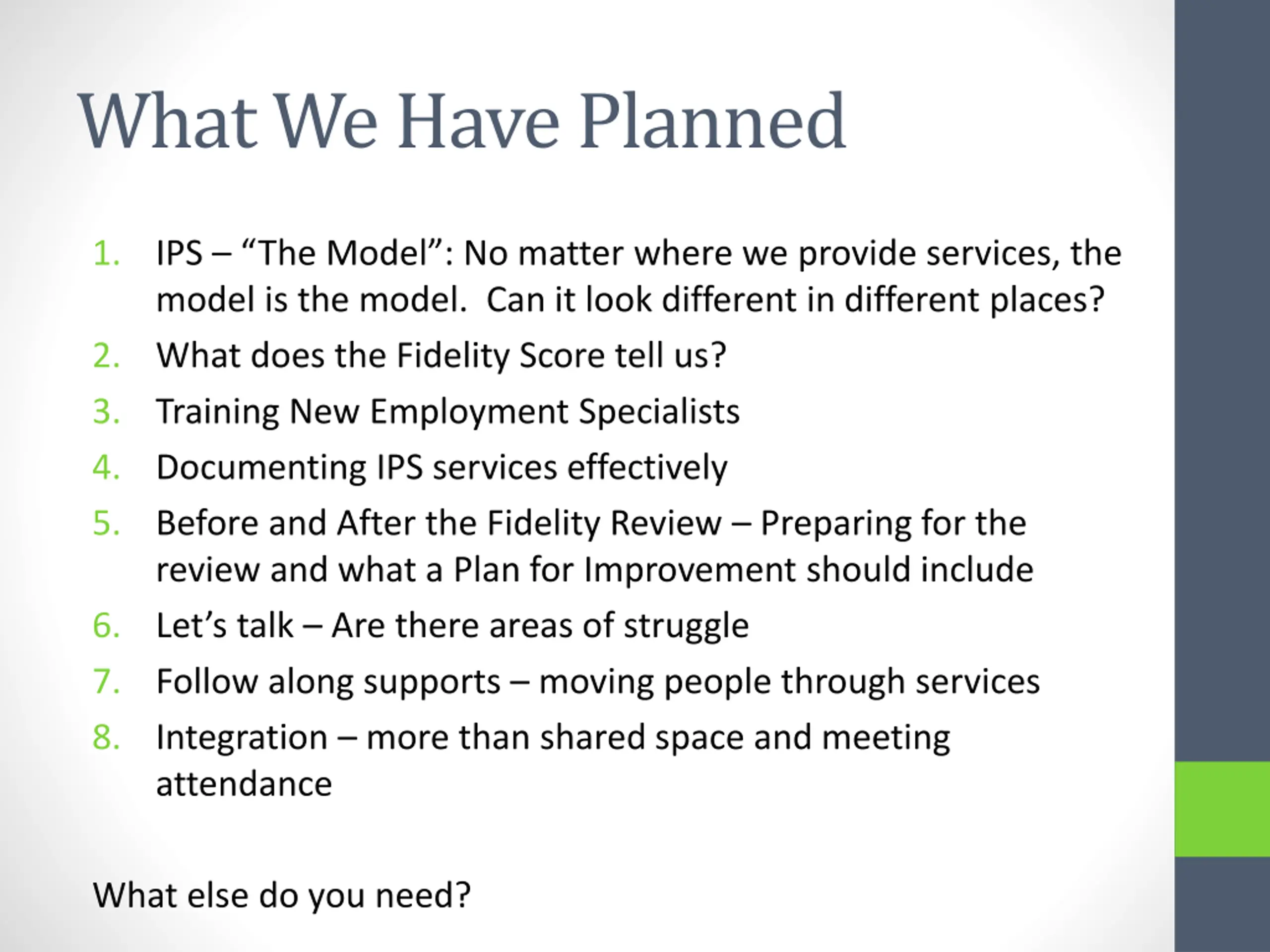 What We Have Planned

1. IPS – “The Model”: No matter where we provide services, the model is the model. Can it look different in different places?
2. What does the Fidelity Score tell us?
3. Training New Employment Specialists
4. Documenting IPS services effectively
5. Before and After the Fidelity Review – Preparing for the review and what a Plan for Improvement should include
6. Let’s talk – Are there areas of struggle
7. Follow along supports – moving people through services
8. Integration – more than shared space and meeting attendance

What else do you need?